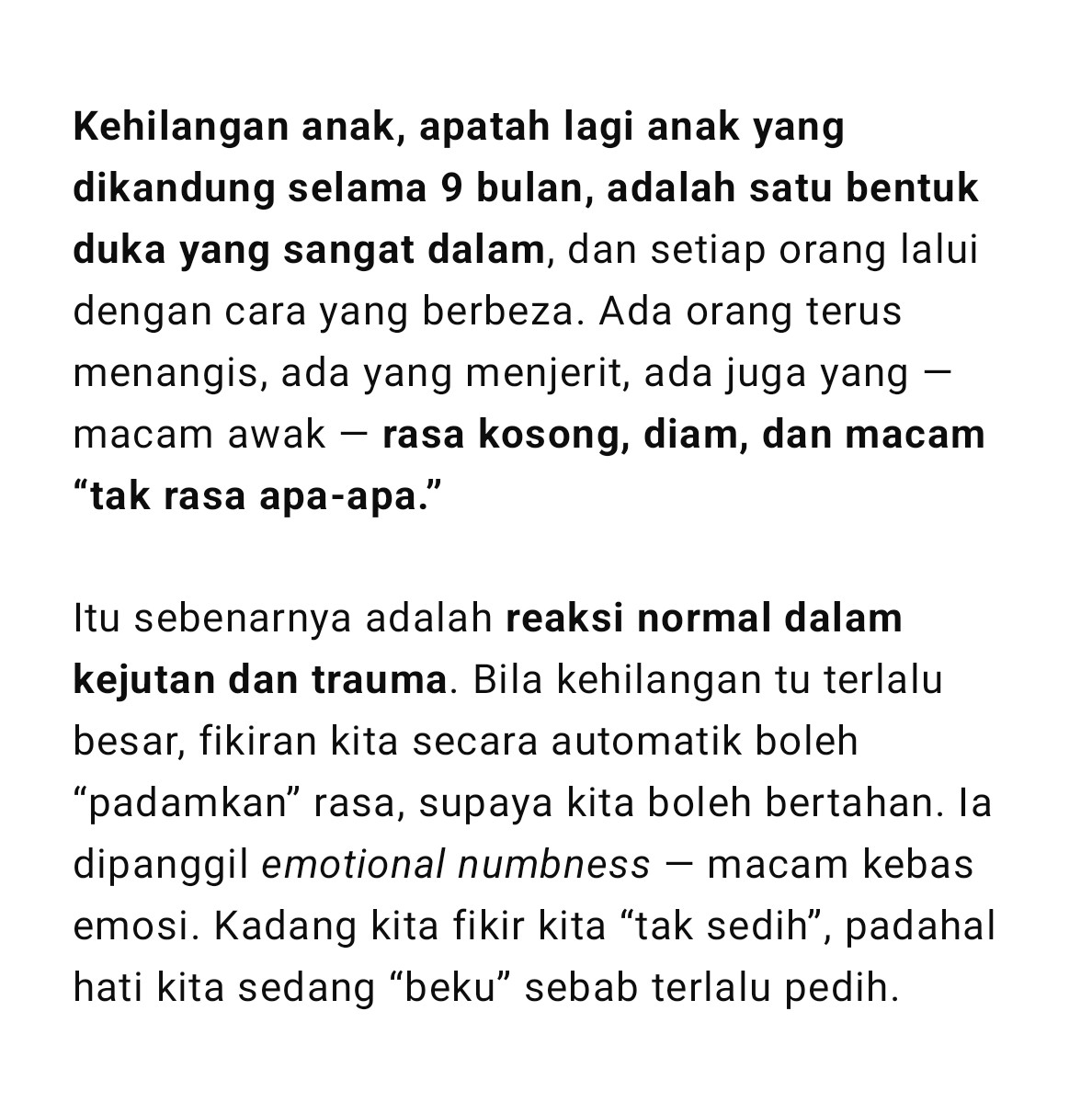 Kehilangan anak, apatah lagi anak yang dikandung selama 9 bulan, adalah satu bentuk duka yang sangat dalam, dan setiap orang lalui dengan cara yang berbeza. Ada orang terus menangis, ada yang menjerit, ada juga yang — macam awak — rasa kosong, diam, dan macam “tak rasa apa-apa.”

Itu sebenarnya adalah reaksi normal dalam kejutan dan trauma. Bila kehilangan tu terlalu besar, fikiran kita secara automatik boleh “padamkan” rasa, supaya kita boleh bertahan. Ia dipanggil emotional numbness — macam kebas emosi. Kadang kita fikir kita “tak sedih”, padahal hati kita sedang “beku” sebab terlalu pedih.